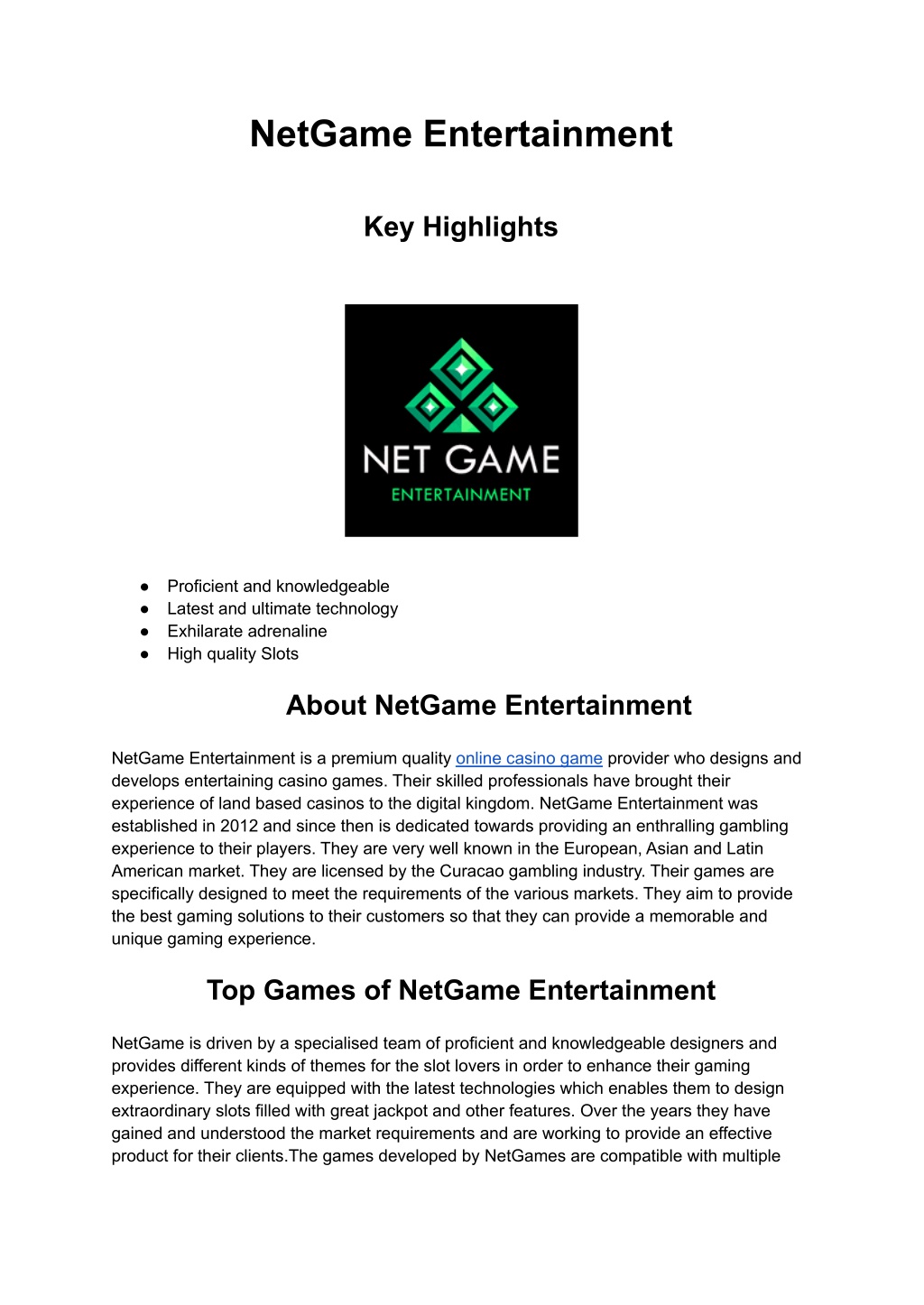 NetGame Entertainment

Key Highlights

NET GAME
ENTERTAINMENT

● Proficient and knowledgeable
● Latest and ultimate technology
● Exhilarate adrenaline
● High quality Slots

About NetGame Entertainment

NetGame Entertainment is a premium quality online casino game provider who designs and develops entertaining casino games. Their skilled professionals have brought their experience of land based casinos to the digital kingdom. NetGame Entertainment was established in 2012 and since then is dedicated towards providing an enthralling gambling experience to their players. They are very well known in the European, Asian and Latin American market. They are licensed by the Curacao gambling industry. Their games are specifically designed to meet the requirements of the various markets. They aim to provide the best gaming solutions to their customers so that they can provide a memorable and unique gaming experience.

Top Games of NetGame Entertainment

NetGame is driven by a specialised team of proficient and knowledgeable designers and provides different kinds of themes for the slot lovers in order to enhance their gaming experience. They are equipped with the latest technologies which enables them to design extraordinary slots filled with great jackpot and other features. Over the years they have gained and understood the market requirements and are working to provide an effective product for their clients.The games developed by NetGames are compatible with multiple